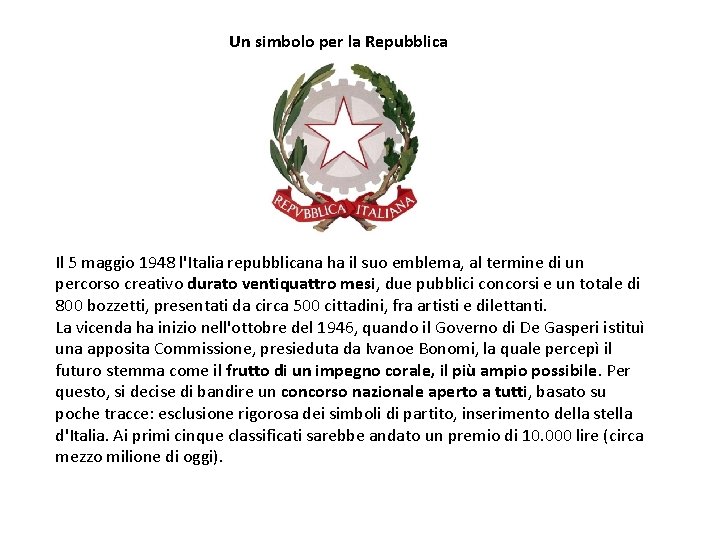 Un simbolo per la Repubblica

REPVBBLICA ITALIANA

Il 5 maggio 1948 l'Italia repubblicana ha il suo emblema, al termine di un percorso creativo durato ventiquattro mesi, due pubblici concorsi e un totale di 800 bozzetti, presentati da circa 500 cittadini, fra artisti e dilettanti.
La vicenda ha inizio nell'ottobre del 1946, quando il Governo di De Gasperi istituì una apposita Commissione, presieduta da Ivanoe Bonomi, la quale percepì il futuro stemma come il frutto di un impegno corale, il più ampio possibile. Per questo, si decise di bandire un concorso nazionale aperto a tutti, basato su poche tracce: esclusione rigorosa dei simboli di partito, inserimento della stella d'Italia. Ai primi cinque classificati sarebbe andato un premio di 10.000 lire (circa mezzo milione di oggi).